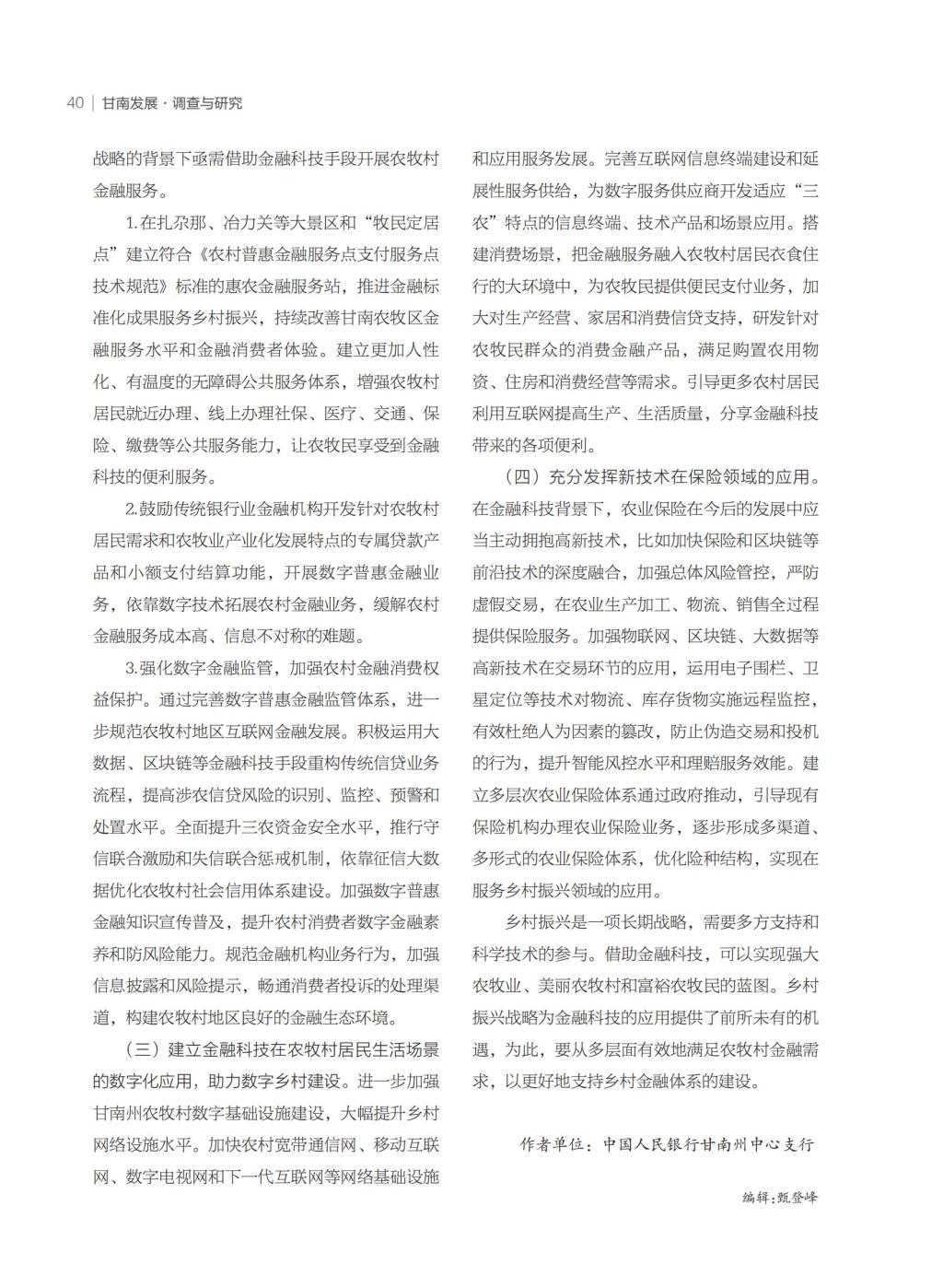 40 | 甘南发展 · 调查与研究

战略的背景下亟需借助金融科技手段开展农牧村金融服务。

1.在扎尕那、冶力关等大景区和“牧民定居点”建立符合《农村普惠金融服务点支付服务点技术规范》标准的惠农金融服务站，推进金融标准化成果服务乡村振兴，持续改善甘南农牧区金融服务水平和金融消费者体验。建立更加人性化、有温度的无障碍公共服务体系，增强农牧村居民就近办理、线上办理社保、医疗、交通、保险、缴费等公共服务能力，让农牧民享受到金融科技的便利服务。

2.鼓励传统银行业金融机构开发针对农牧村居民需求和农牧业产业化发展特点的专属贷款产品和小额支付结算功能，开展数字普惠金融业务，依靠数字技术拓展农村金融业务，缓解农村金融服务成本高、信息不对称的难题。

3.强化数字金融监管，加强农村金融消费权益保护。通过完善数字普惠金融监管体系，进一步规范农牧村地区互联网金融发展。积极运用大数据、区块链等金融科技手段重构传统信贷业务流程，提高涉农信贷风险的识别、监控、预警和处置水平。全面提升三农资金安全水平，推行守信联合激励和失信联合惩戒机制，依靠征信大数据优化农牧村社会信用体系建设。加强数字普惠金融知识宣传普及，提升农村消费者数字金融素养和防风险能力。规范金融机构业务行为，加强信息披露和风险提示，畅通消费者投诉的处理渠道，构建农牧村地区良好的金融生态环境。

（三）建立金融科技在农牧村居民生活场景的数字化应用，助力数字乡村建设。进一步加强甘南州农牧村数字基础设施建设，大幅提升乡村网络设施水平。加快农村宽带通信网、移动互联网、数字电视网和下一代互联网等网络基础设施和应用服务发展。完善互联网信息终端建设和延展性服务供给，为数字服务供应商开发适应“三农”特点的信息终端、技术产品和场景应用。搭建消费场景，把金融服务融入农牧村居民衣食住行的大环境中，为农牧民提供便民支付业务，加大对生产经营、家居和消费信贷支持，研发针对农牧民群众的消费金融产品，满足购置农用物资、住房和消费经营等需求。引导更多农村居民利用互联网提高生产、生活质量，分享金融科技带来的各项便利。

（四）充分发挥新技术在保险领域的应用。在金融科技背景下，农业保险在今后的发展中应当主动拥抱高新技术，比如加快保险和区块链等前沿技术的深度融合，加强总体风险管控，严防虚假交易，在农业生产加工、物流、销售全过程提供保险服务。加强物联网、区块链、大数据等高新技术在交易环节的应用，运用电子围栏、卫星定位等技术对物流、库存货物实施远程监控，有效杜绝人为因素的篡改，防止伪造交易和投机的行为，提升智能风控水平和理赔服务效能。建立多层次农业保险体系通过政府推动，引导现有保险机构办理农业保险业务，逐步形成多渠道、多形式的农业保险体系，优化险种结构，实现在服务乡村振兴领域的应用。

乡村振兴是一项长期战略，需要多方支持和科学技术的参与。借助金融科技，可以实现强大农牧业、美丽农牧村和富裕农牧民的蓝图。乡村振兴战略为金融科技的应用提供了前所未有的机遇，为此，要从多层面有效地满足农牧村金融需求，以更好地支持乡村金融体系的建设。

作者单位：中国人民银行甘南州中心支行

编辑：甄登峰